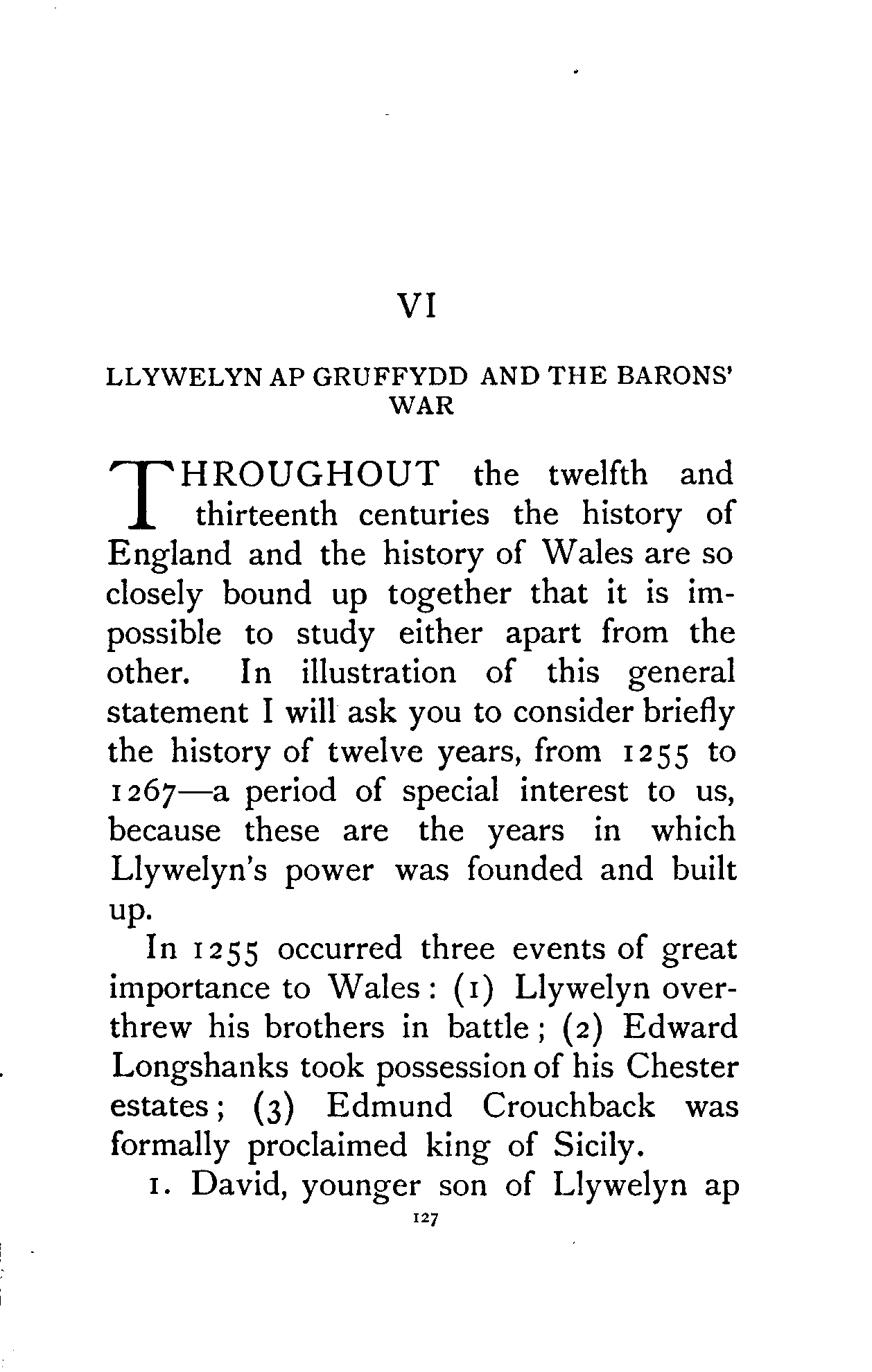 VI

LLYWELYN AP GRUFFYDD AND THE BARONS' WAR

THROUGHOUT the twelfth and thirteenth centuries the history of England and the history of Wales are so closely bound up together that it is impossible to study either apart from the other. In illustration of this general statement I will ask you to consider briefly the history of twelve years, from 1255 to 1267—a period of special interest to us, because these are the years in which Llywelyn's power was founded and built up.

In 1255 occurred three events of great importance to Wales: (1) Llywelyn overthrew his brothers in battle; (2) Edward Longshanks took possession of his Chester estates; (3) Edmund Crouchback was formally proclaimed king of Sicily.

1. David, younger son of Llywelyn ap

127